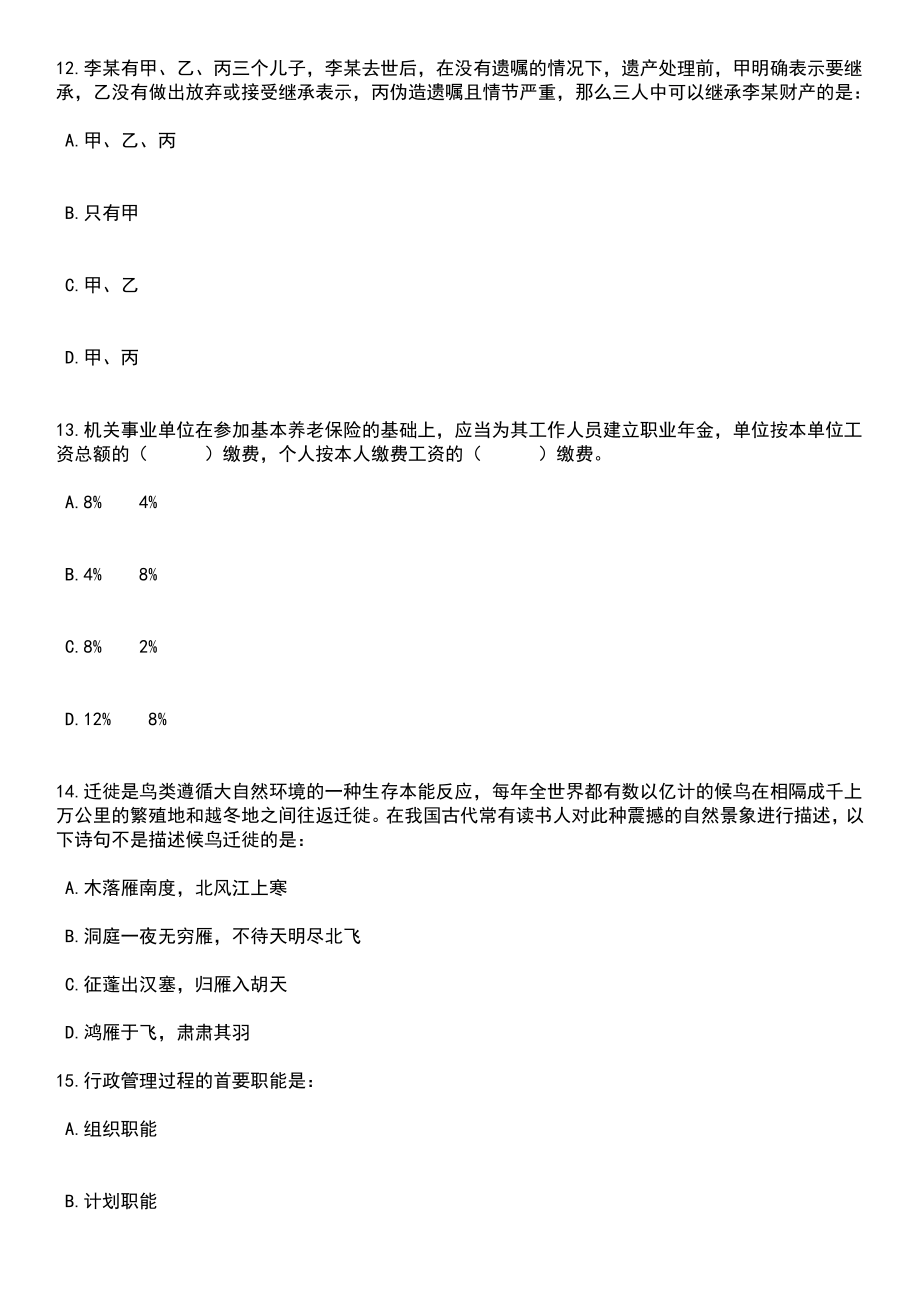 12.李某有甲、乙、丙三个儿子，李某去世后，在没有遗嘱的情况下，遗产处理前，甲明确表示要继承，乙没有做出放弃或接受继承表示，丙伪造遗嘱且情节严重，那么三人中可以继承李某财产的是：

A.甲、乙、丙

B.只有甲

C.甲、乙

D.甲、丙

13.机关事业单位在参加基本养老保险的基础上，应当为其工作人员建立职业年金，单位按本单位工资总额的（　　）缴费，个人按本人缴费工资的（　　）缴费。

A.8%　4%

B.4%　8%

C.8%　2%

D.12%　8%

14.迁徙是鸟类遵循大自然环境的一种生存本能反应，每年全世界都有数以亿计的候鸟在相隔成千上万公里的繁殖地和越冬地之间往返迁徙。在我国古代常有读书人对此种震撼的自然景象进行描述，以下诗句不是描述候鸟迁徙的是：

A.木落雁南度，北风江上寒

B.洞庭一夜无穷雁，不待天明尽北飞

C.征蓬出汉塞，归雁入胡天

D.鸿雁于飞，肃肃其羽

15.行政管理过程的首要职能是：

A.组织职能

B.计划职能